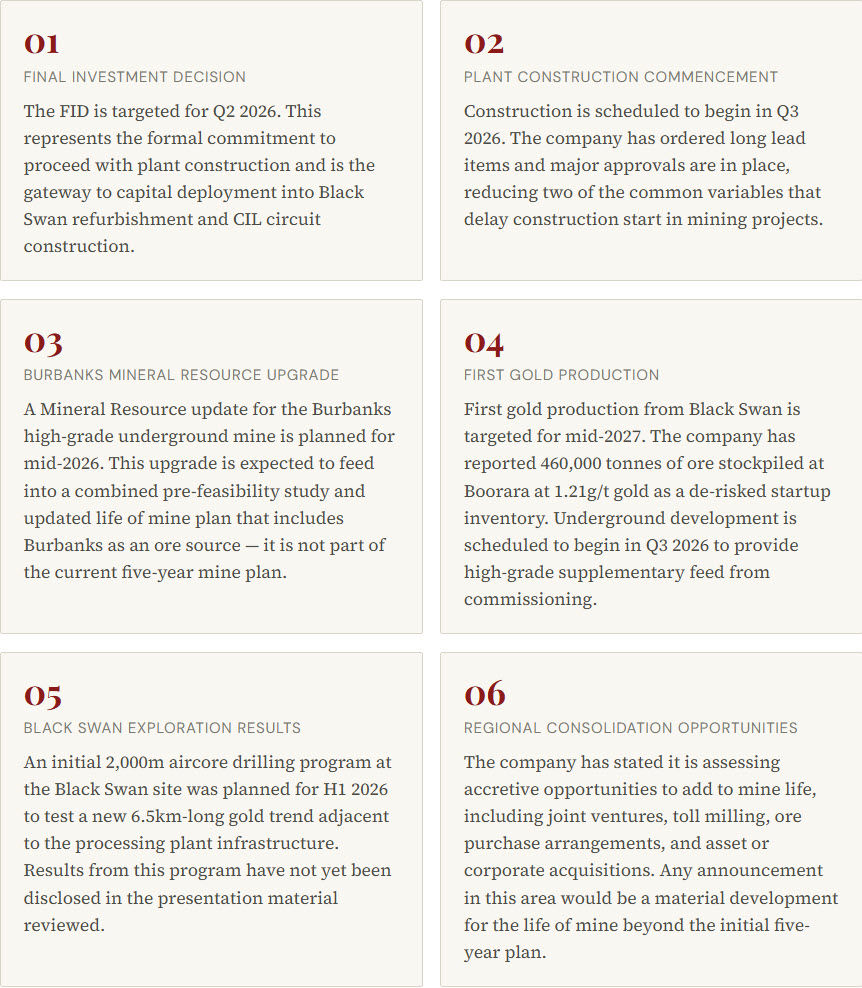 01
FINAL INVESTMENT DECISION
The FID is targeted for Q2 2026. This represents the formal commitment to proceed with plant construction and is the gateway to capital deployment into Black Swan refurbishment and CIL circuit construction.

02
PLANT CONSTRUCTION COMMENCEMENT
Construction is scheduled to begin in Q3 2026. The company has ordered long lead items and major approvals are in place, reducing two of the common variables that delay construction start in mining projects.

03
BURBANKS MINERAL RESOURCE UPGRADE
A Mineral Resource update for the Burbanks high-grade underground mine is planned for mid-2026. This upgrade is expected to feed into a combined pre-feasibility study and updated life of mine plan that includes Burbanks as an ore source — it is not part of the current five-year mine plan.

04
FIRST GOLD PRODUCTION
First gold production from Black Swan is targeted for mid-2027. The company has reported 460,000 tonnes of ore stockpiled at Boorara at 1.21g/t gold as a de-risked startup inventory. Underground development is scheduled to begin in Q3 2026 to provide high-grade supplementary feed from commissioning.

05
BLACK SWAN EXPLORATION RESULTS
An initial 2,000m aircore drilling program at the Black Swan site was planned for H1 2026 to test a new 6.5km-long gold trend adjacent to the processing plant infrastructure. Results from this program have not yet been disclosed in the presentation material reviewed.

06
REGIONAL CONSOLIDATION OPPORTUNITIES
The company has stated it is assessing accretive opportunities to add to mine life, including joint ventures, toll milling, ore purchase arrangements, and asset or corporate acquisitions. Any announcement in this area would be a material development for the life of mine beyond the initial five-year plan.